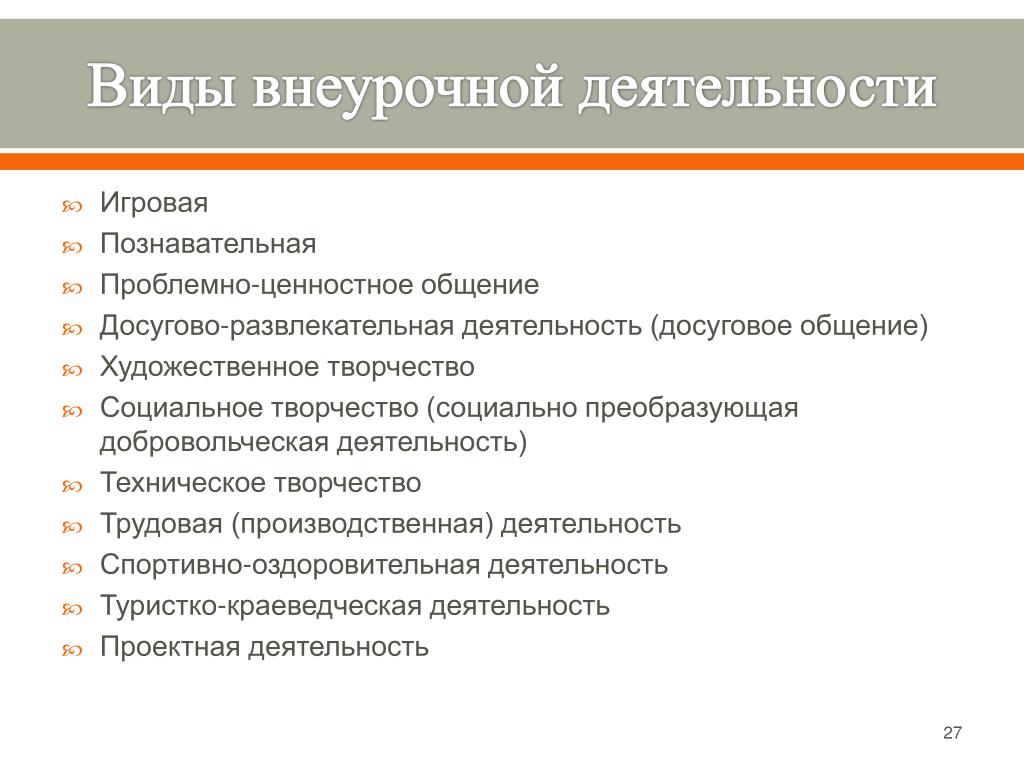 Виды внеурочной деятельности

Игровая
Познавательная
Проблемно-ценностное общение
Досугово-развлекательная деятельность (досуговое общение)
Художественное творчество
Социальное творчество (социально преобразующая добровольческая деятельность)
Техническое творчество
Трудовая (производственная) деятельность
Спортивно-оздоровительная деятельность
Туристко-краеведческая деятельность
Проектная деятельность

27